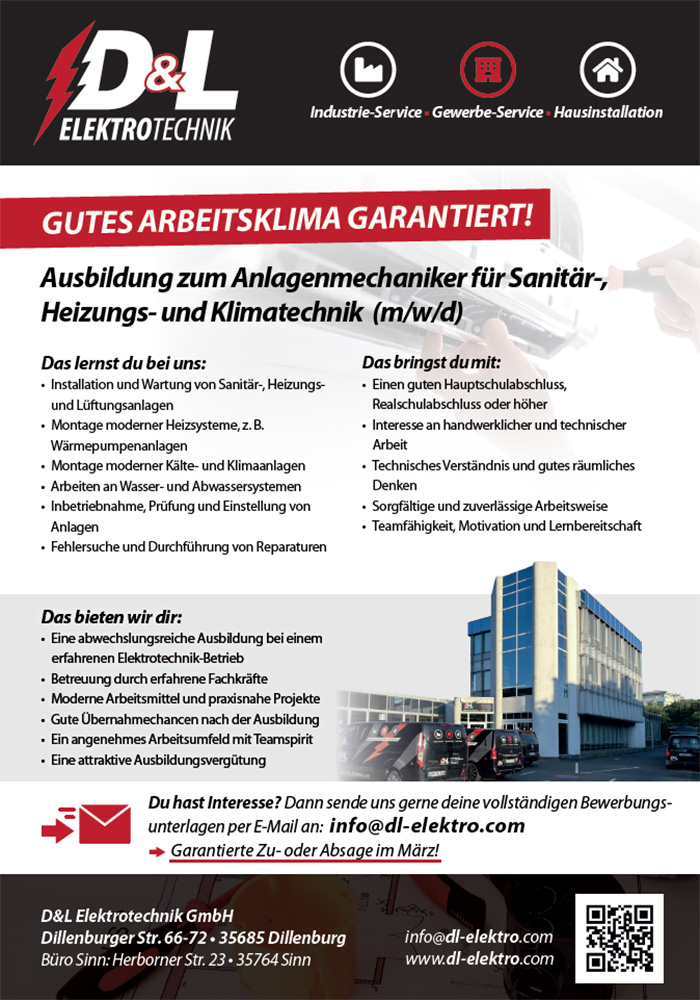 D&L ELEKTROTECHNIK

Industrie-Service • Gewerbe-Service • Hausinstallation

GUTES ARBEITSKLIMA GARANTIERT!

Ausbildung zum Anlagenmechaniker für Sanitär-, Heizungs- und Klimatechnik (m/w/d)

Das lernst du bei uns:
• Installation und Wartung von Sanitär-, Heizungs- und Lüftungsanlagen
• Montage moderner Heizsysteme, z. B. Wärmepumpenanlagen
• Montage moderner Kälte- und Klimaanlagen
• Arbeiten an Wasser- und Abwassersystemen
• Inbetriebnahme, Prüfung und Einstellung von Anlagen
• Fehlersuche und Durchführung von Reparaturen

Das bringst du mit:
• Einen guten Hauptschulabschluss, Realschulabschluss oder höher
• Interesse an handwerklicher und technischer Arbeit
• Technisches Verständnis und gutes räumliches Denken
• Sorgfältige und zuverlässige Arbeitsweise
• Teamfähigkeit, Motivation und Lernbereitschaft

Das bieten wir dir:
• Eine abwechslungsreiche Ausbildung bei einem erfahrenen Elektrotechnik-Betrieb
• Betreuung durch erfahrene Fachkräfte
• Moderne Arbeitsmittel und praxisnahe Projekte
• Gute Übernahmechancen nach der Ausbildung
• Ein angenehmes Arbeitsumfeld mit Teamspirit
• Eine attraktive Ausbildungsvergütung

Du hast Interesse? Dann sende uns gerne deine vollständigen Bewerbungsunterlagen per E-Mail an: info@dl-elektro.com
Garantierte Zu- oder Absage im März!

D&L Elektrotechnik GmbH
Dillenburger Str. 66-72 • 35685 Dillenburg
Büro Sinn: Herborner Str. 23 • 35764 Sinn

info@dl-elektro.com
www.dl-elektro.com